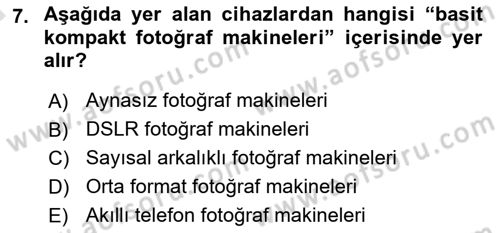 7. Aşağıda yer alan cihazlardan hangisi “basit kompakt fotoğraf makineleri” içerisinde yer alır?

A) Aynasız fotoğraf makineleri
B) DSLR fotoğraf makineleri
C) Sayısal arkalıklı fotoğraf makineleri
D) Orta format fotoğraf makineleri
E) Akıllı telefon fotoğraf makineleri

www.aofsoru.com